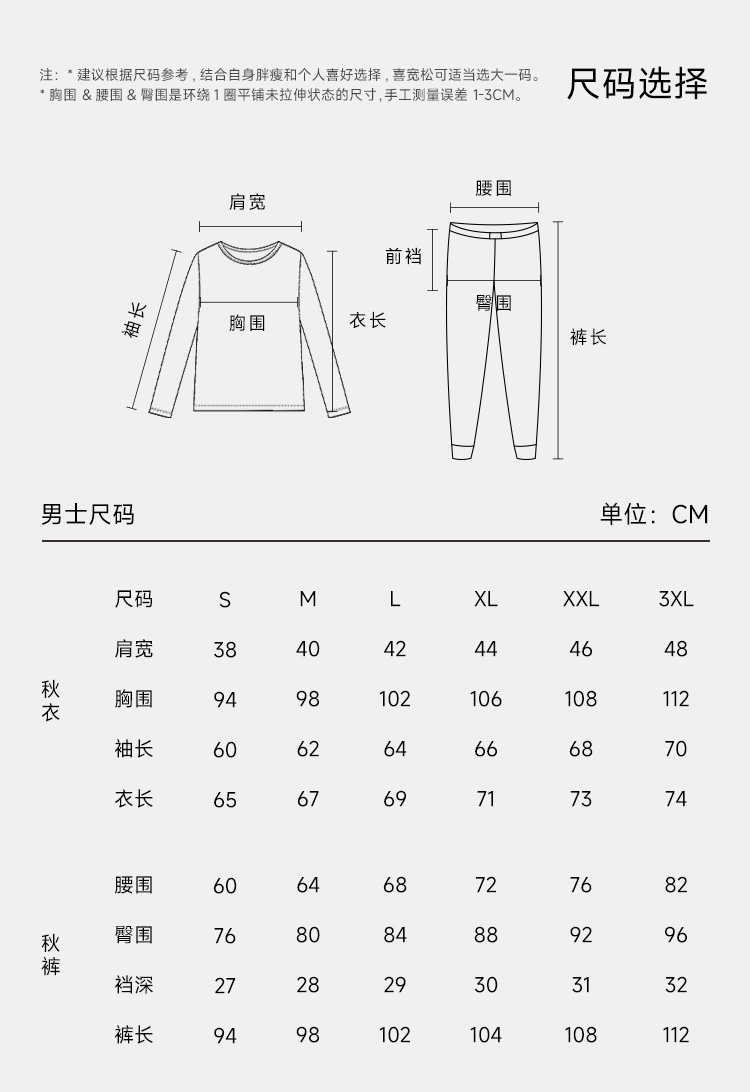 注：* 建议根据尺码参考，结合自身胖瘦和个人喜好选择，喜宽松可适当选大一码。
* 胸围 & 腰围 & 臀围是环绕 1 圈平铺未拉伸状态的尺寸，手工测量误差 1-3CM。

尺码选择

肩宽
袖长
胸围
衣长

腰围
前裆
臀围
裤长

男士尺码

单位：CM

|  | 尺码 | S | M | L | XL | XXL | 3XL |
|---|---|---|---|---|---|---|---|
| 秋衣 | 肩宽 | 38 | 40 | 42 | 44 | 46 | 48 |
|  | 胸围 | 94 | 98 | 102 | 106 | 108 | 112 |
|  | 袖长 | 60 | 62 | 64 | 66 | 68 | 70 |
|  | 衣长 | 65 | 67 | 69 | 71 | 73 | 74 |
| 秋裤 | 腰围 | 60 | 64 | 68 | 72 | 76 | 82 |
|  | 臀围 | 76 | 80 | 84 | 88 | 92 | 96 |
|  | 裆深 | 27 | 28 | 29 | 30 | 31 | 32 |
|  | 裤长 | 94 | 98 | 102 | 104 | 108 | 112 |